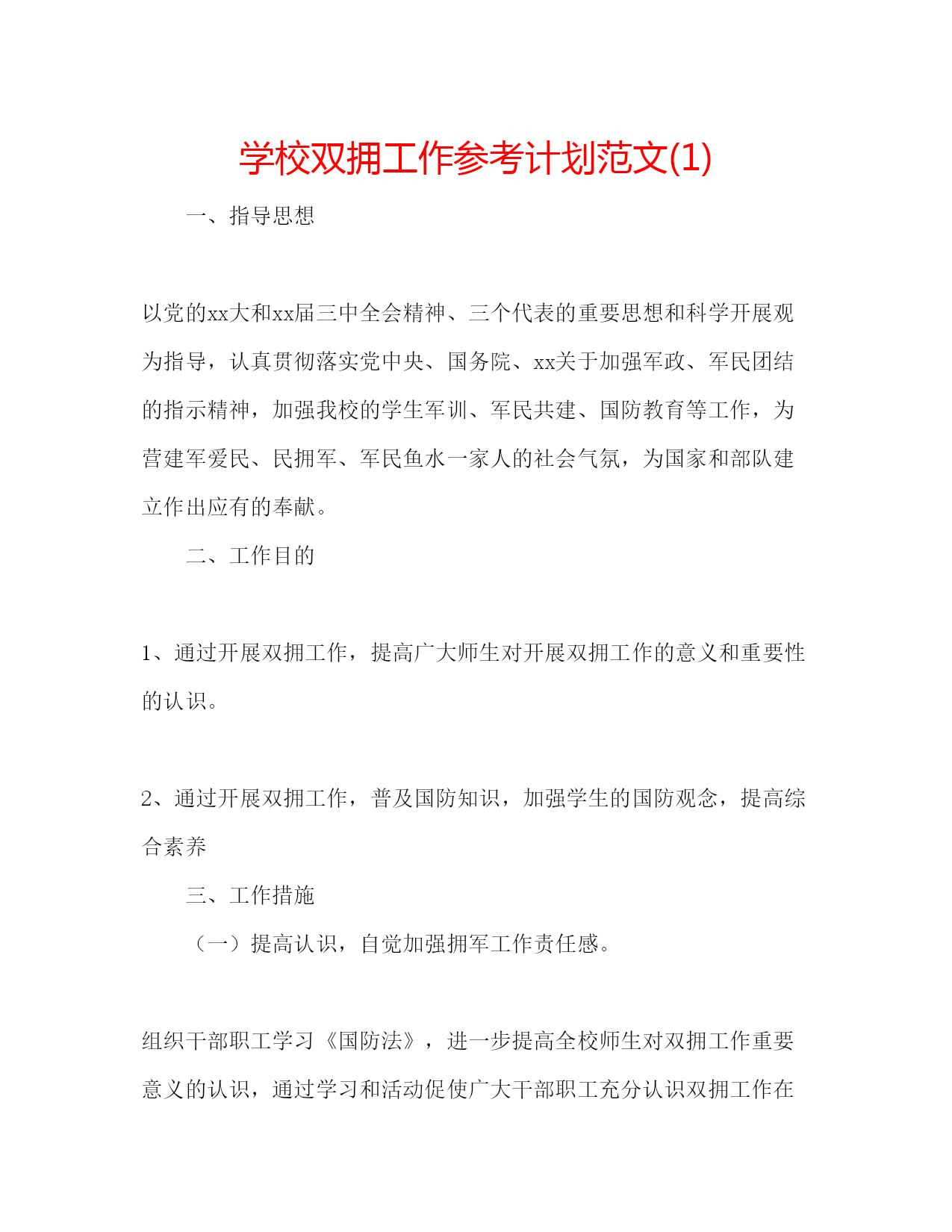 学校双拥工作参考计划范文(1)

一、指导思想

以党的xx大和xx届三中全会精神、三个代表的重要思想和科学开展观为指导，认真贯彻落实党中央、国务院、xx关于加强军政、军民团结的指示精神，加强我校的学生军训、军民共建、国防教育等工作，为营建军爱民、民拥军、军民鱼水一家人的社会气氛，为国家和部队建立作出应有的奉献。

二、工作目的

1、通过开展双拥工作，提高广大师生对开展双拥工作的意义和重要性的认识。

2、通过开展双拥工作，普及国防知识，加强学生的国防观念，提高综合素养

三、工作措施

（一）提高认识，自觉加强拥军工作责任感。

组织干部职工学习《国防法》，进一步提高全校师生对双拥工作重要意义的认识，通过学习和活动促使广大干部职工充分认识双拥工作在